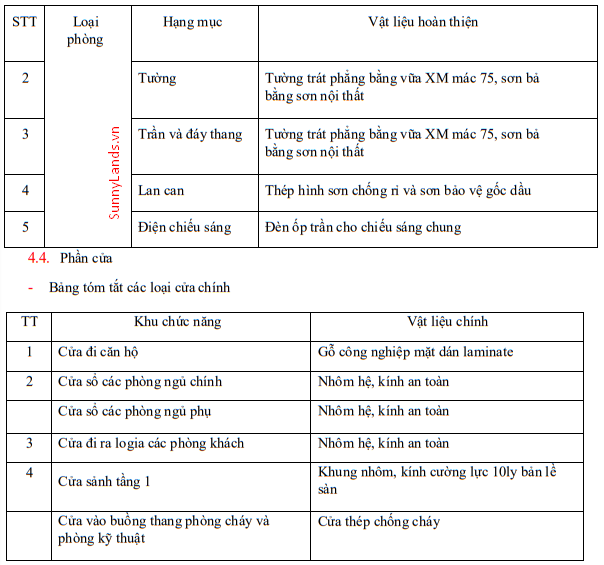 | STT | Loại phòng | Hạng mục | Vật liệu hoàn thiện |
|---|---|---|---|
| 2 | SunnyLands.vn | Tường | Tường trát phẳng bằng vữa XM mác 75, sơn bả bằng sơn nội thất |
| 3 | | Trần và đáy thang | Tường trát phẳng bằng vữa XM mác 75, sơn bả bằng sơn nội thất |
| 4 | | Lan can | Thép hình sơn chống rỉ và sơn bảo vệ gốc dầu |
| 5 | | Điện chiếu sáng | Đèn ốp trần cho chiếu sáng chung |

4.4. Phần cửa

- Bảng tóm tắt các loại cửa chính

| TT | Khu chức năng | Vật liệu chính |
|---|---|---|
| 1 | Cửa đi căn hộ | Gỗ công nghiệp mặt dán laminate |
| 2 | Cửa sổ các phòng ngủ chính | Nhôm hệ, kính an toàn |
| | Cửa sổ các phòng ngủ phụ | Nhôm hệ, kính an toàn |
| 3 | Cửa đi ra logia các phòng khách | Nhôm hệ, kính an toàn |
| 4 | Cửa sảnh tầng 1 | Khung nhôm, kính cường lực 10ly bản lề sàn |
| | Cửa vào buồng thang phòng cháy và phòng kỹ thuật | Cửa thép chống cháy |